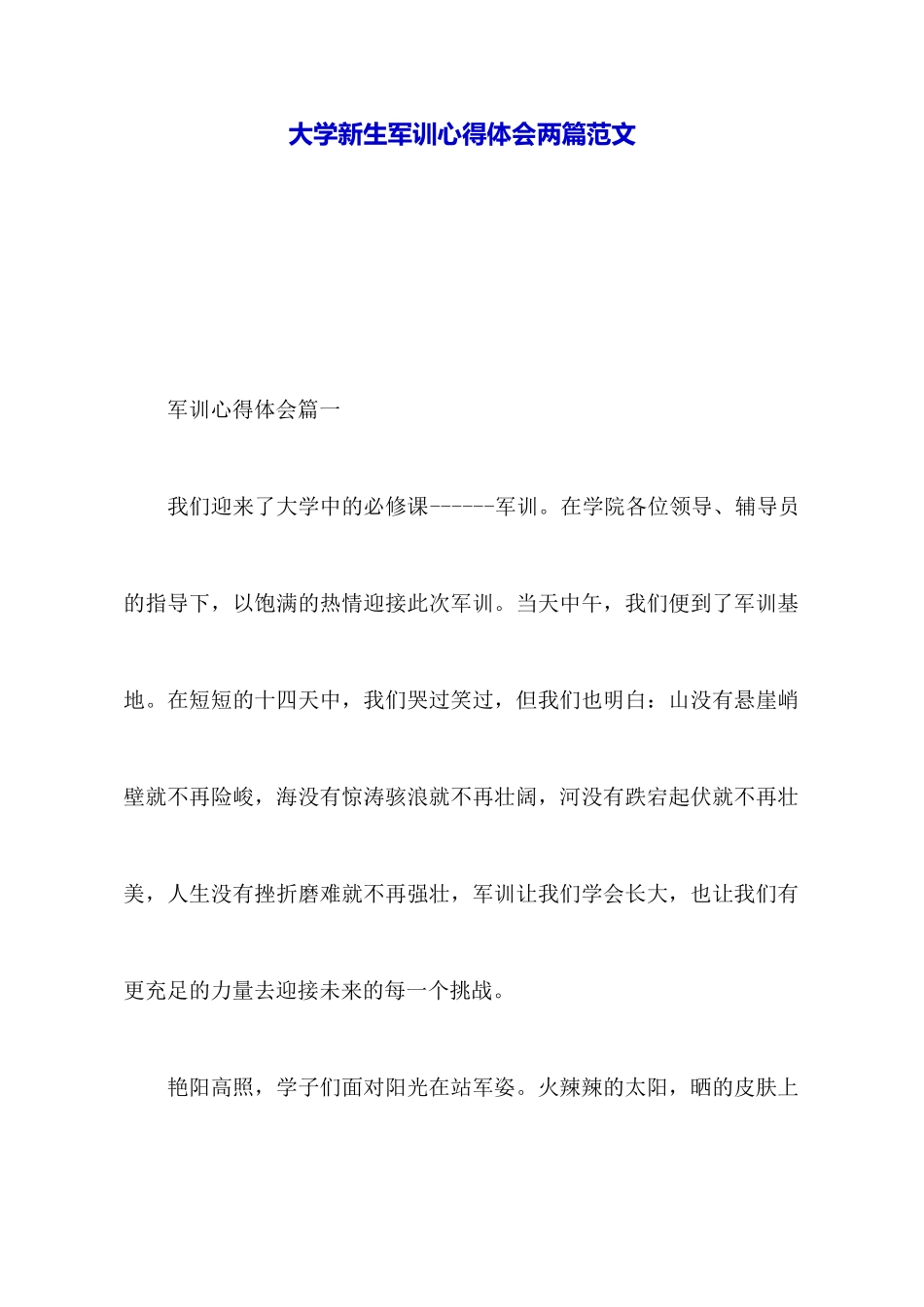 大学新生军训心得体会两篇范文

军训心得体会篇一

我们迎来了大学中的必修课------军训。在学院各位领导、辅导员的指导下，以饱满的热情迎接此次军训。当天中午，我们便到了军训基地。在短短的十四天中，我们哭过笑过，但我们也明白：山没有悬崖峭壁就不再险峻，海没有惊涛骇浪就不再壮阔，河没有跌宕起伏就不再壮美，人生没有挫折磨难就不再强壮，军训让我们学会长大，也让我们有更充足的力量去迎接未来的每一个挑战。

艳阳高照，学子们面对阳光在站军姿。火辣辣的太阳，晒的皮肤上